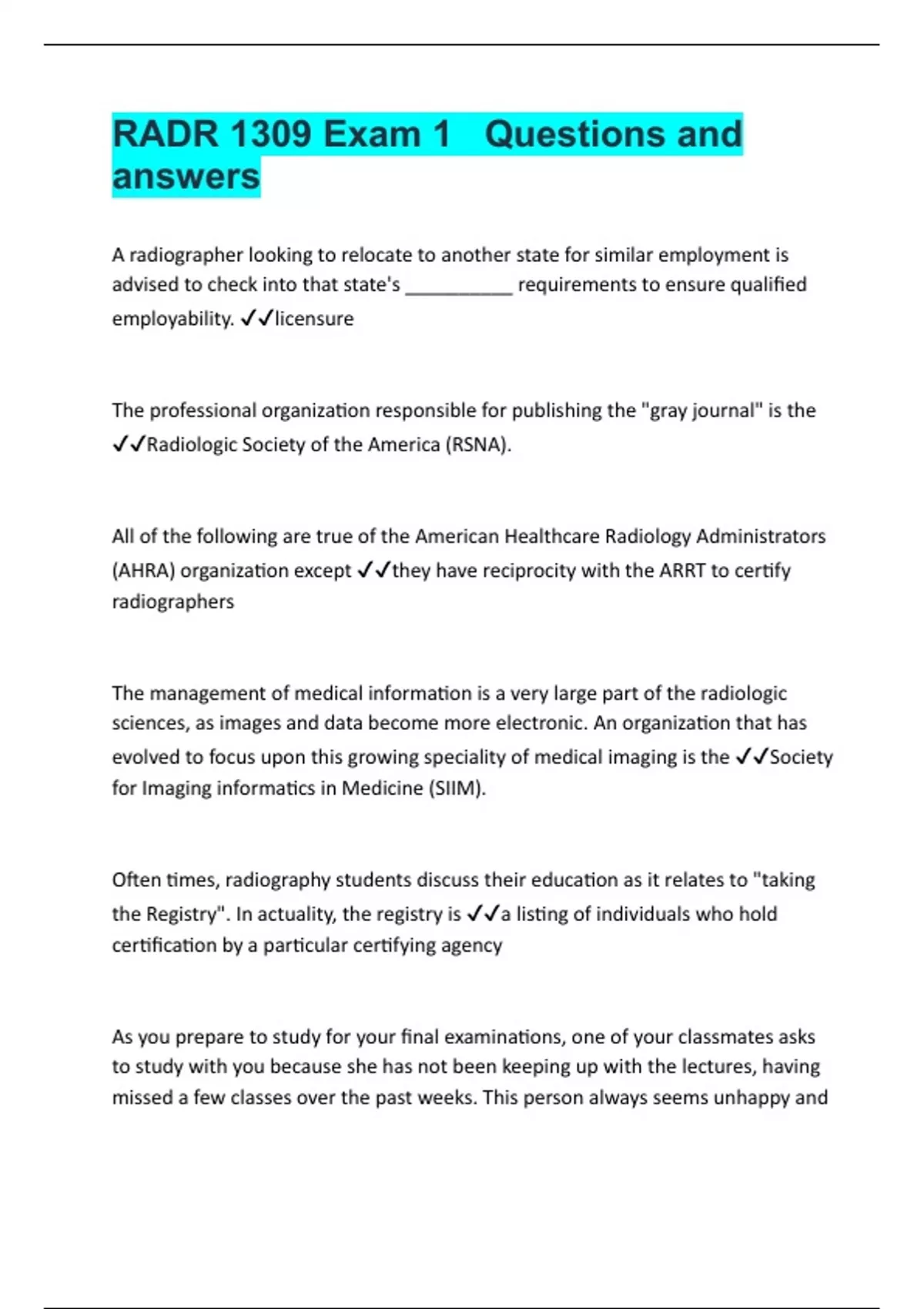 RADR 1309 Exam 1 Questions and answers

A radiographer looking to relocate to another state for similar employment is advised to check into that state's ____ requirements to ensure qualified employability. ✓✓licensure

The professional organization responsible for publishing the "gray journal" is the ✓✓Radiologic Society of the America (RSNA).

All of the following are true of the American Healthcare Radiology Administrators (AHRA) organization except ✓✓they have reciprocity with the ARRT to certify radiographers

The management of medical information is a very large part of the radiologic sciences, as images and data become more electronic. An organization that has evolved to focus upon this growing speciality of medical imaging is the ✓✓Society for Imaging informatics in Medicine (SIIM).

Often times, radiography students discuss their education as it relates to "taking the Registry". In actuality, the registry is ✓✓a listing of individuals who hold certification by a particular certifying agency

As you prepare to study for your final examinations, one of your classmates asks to study with you because she has not been keeping up with the lectures, having missed a few classes over the past weeks. This person always seems unhappy and